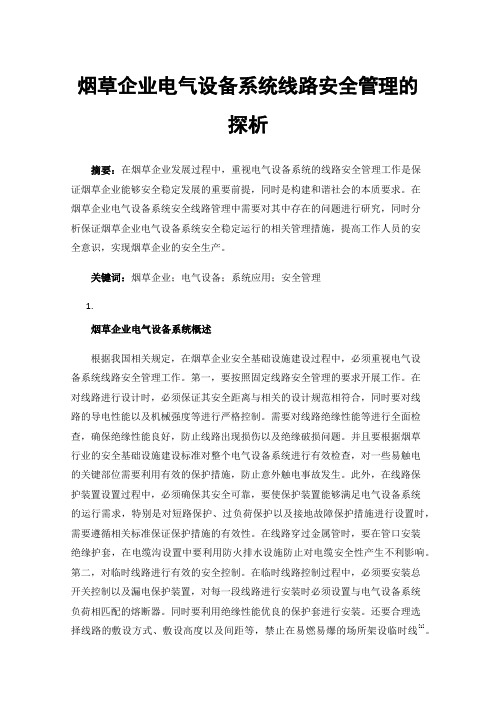 烟草企业电气设备系统线路安全管理的探析

摘要：在烟草企业发展过程中，重视电气设备系统的线路安全管理工作是保证烟草企业能够安全稳定发展的重要前提，同时是构建和谐社会的本质要求。在烟草企业电气设备系统安全线路管理中需要对其中存在的问题进行研究，同时分析保证烟草企业电气设备系统安全稳定运行的相关管理措施，提高工作人员的安全意识，实现烟草企业的安全生产。

关键词：烟草企业；电气设备；系统应用；安全管理

1.

烟草企业电气设备系统概述

根据我国相关规定，在烟草企业安全基础设施建设过程中，必须重视电气设备系统线路安全管理工作。第一，要按照固定线路安全管理的要求开展工作。在对线路进行设计时，必须保证其安全距离与相关的设计规范相符合，同时要对线路的导电性能以及机械强度等进行严格控制。需要对线路绝缘性能等进行全面检查，确保绝缘性能良好，防止线路出现损伤以及绝缘破损问题。并且要根据烟草行业的安全基础设施建设标准对整个电气设备系统进行有效检查，对一些易触电的关键部位需要利用有效的保护措施，防止意外触电事故发生。此外，在线路保护装置设置过程中，必须确保其安全可靠，要使保护装置能够满足电气设备系统的运行需求，特别是对短路保护、过负荷保护以及接地故障保护措施进行设置时，需要遵循相关标准保证保护措施的有效性。在线路穿过金属管时，要在管口安装绝缘护套，在电缆沟设置中要利用防火排水设施防止对电缆安全性产生不利影响。第二，对临时线路进行有效的安全控制。在临时线路控制过程中，必须要安装总开关控制以及漏电保护装置，对每一段线路进行安装时必须设置与电气设备系统负荷相匹配的熔断器。同时要利用绝缘性能优良的保护套进行安装。还要合理选择线路的敷设方式、敷设高度以及间距等，禁止在易燃易爆的场所架设临时线$^{[1]}$。